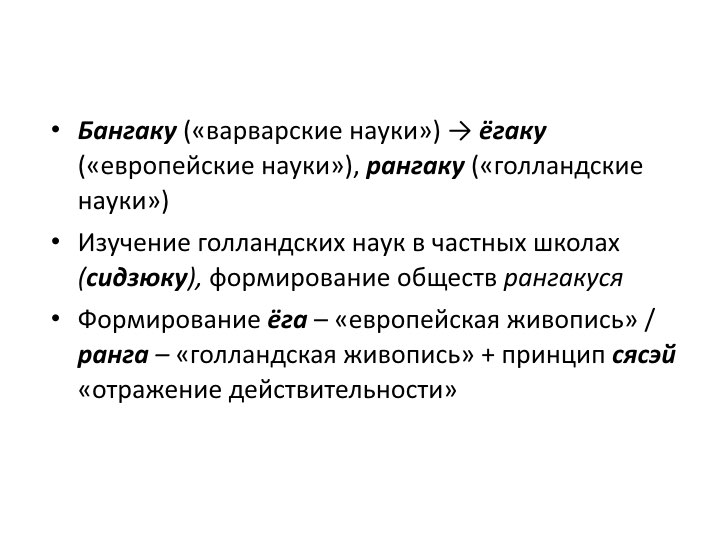 • Бангаку («варварские науки») → ёгаку («европейские науки»), рангаку («голландские науки»)
• Изучение голландских наук в частных школах (сидзюку), формирование обществ рангакуся
• Формирование ёга – «европейская живопись» / ранга – «голландская живопись» + принцип сясэй «отражение действительности»